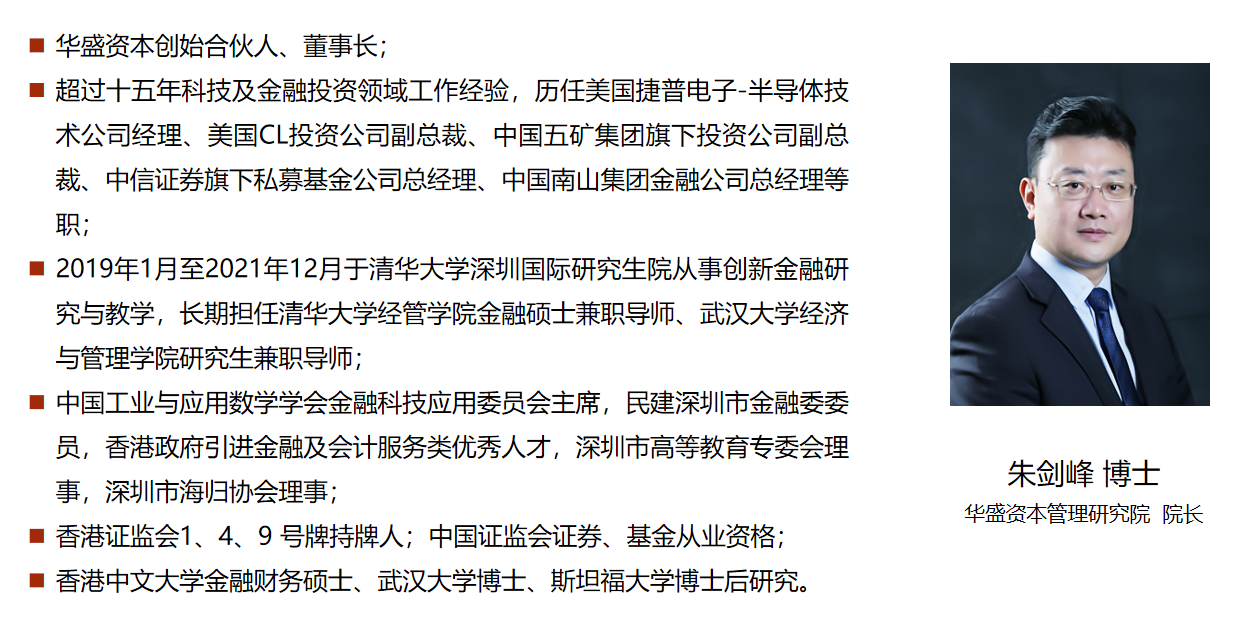 ■ 华盛资本创始合伙人、董事长；

■ 超过十五年科技及金融投资领域工作经验，历任美国捷普电子-半导体技术公司经理、美国CL投资公司副总裁、中国五矿集团旗下投资公司副总裁、中信证券旗下私募基金公司总经理、中国南山集团金融公司总经理等职；

■ 2019年1月至2021年12月于清华大学深圳国际研究生院从事创新金融研究与教学，长期担任清华大学经管学院金融硕士兼职导师、武汉大学经济与管理学院研究生兼职导师；

■ 中国工业与应用数学学会金融科技应用委员会主席，民建深圳市金融委委员，香港政府引进金融及会计服务类优秀人才，深圳市高等教育专委会理事，深圳市海归协会理事；

■ 香港证监会1、4、9 号牌持牌人；中国证监会证券、基金从业资格；

■ 香港中文大学金融财务硕士、武汉大学博士、斯坦福大学博士后研究。

朱剑峰 博士
华盛资本管理研究院 院长